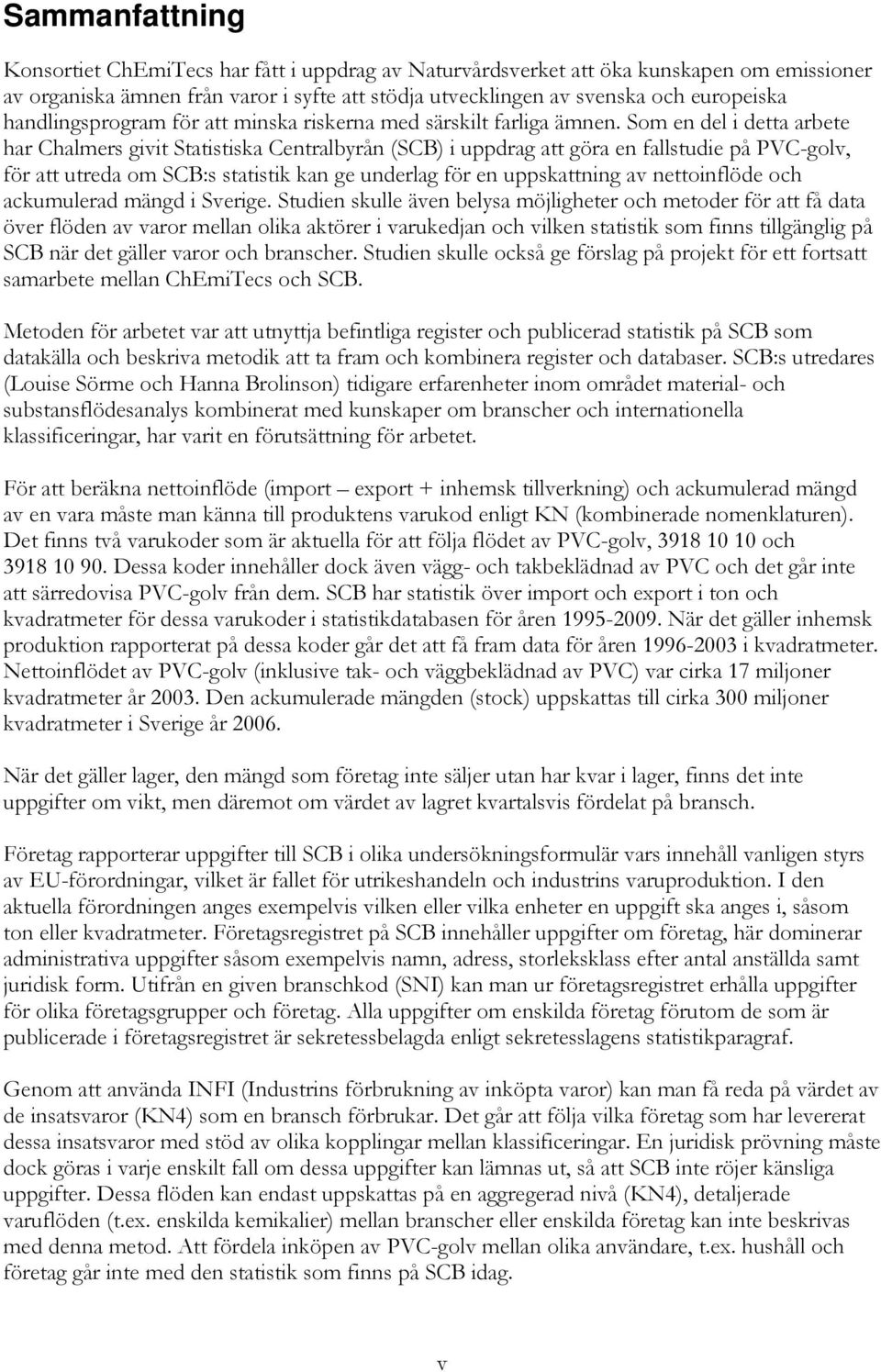 Sammanfattning

Konsortiet ChEmiTecs har fått i uppdrag av Naturvårdsverket att öka kunskapen om emissioner av organiska ämnen från varor i syfte att stödja utvecklingen av svenska och europeiska handlingsprogram för att minska riskerna med särskilt farliga ämnen. Som en del i detta arbete har Chalmers givit Statistiska Centralbyrån (SCB) i uppdrag att göra en fallstudie på PVC-golv, för att utreda om SCB:s statistik kan ge underlag för en uppskattning av nettoinflöde och ackumulerad mängd i Sverige. Studien skulle även belysa möjligheter och metoder för att få data över flöden av varor mellan olika aktörer i varukedjan och vilken statistik som finns tillgänglig på SCB när det gäller varor och branscher. Studien skulle också ge förslag på projekt för ett fortsatt samarbete mellan ChEmiTecs och SCB.

Metoden för arbetet var att utnyttja befintliga register och publicerad statistik på SCB som datakälla och beskriva metodik att ta fram och kombinera register och databaser. SCB:s utredares (Louise Sörme och Hanna Brolinson) tidigare erfarenheter inom området material- och substansflödesanalys kombinerat med kunskaper om branscher och internationella klassificeringar, har varit en förutsättning för arbetet.

För att beräkna nettoinflöde (import – export + inhemsk tillverkning) och ackumulerad mängd av en vara måste man känna till produktens varukod enligt KN (kombinerade nomenklaturen). Det finns två varukoder som är aktuella för att följa flödet av PVC-golv, 3918 10 10 och 3918 10 90. Dessa koder innehåller dock även vägg- och takbeklädnad av PVC och det går inte att särredovisa PVC-golv från dem. SCB har statistik över import och export i ton och kvadratmeter för dessa varukoder i statistikdatabasen för åren 1995-2009. När det gäller inhemsk produktion rapporterat på dessa koder går det att få fram data för åren 1996-2003 i kvadratmeter. Nettoinflödet av PVC-golv (inklusive tak- och väggbeklädnad av PVC) var cirka 17 miljoner kvadratmeter år 2003. Den ackumulerade mängden (stock) uppskattas till cirka 300 miljoner kvadratmeter i Sverige år 2006.

När det gäller lager, den mängd som företag inte säljer utan har kvar i lager, finns det inte uppgifter om vikt, men däremot om värdet av lagret kvartalsvis fördelat på bransch.

Företag rapporterar uppgifter till SCB i olika undersökningsformulär vars innehåll vanligen styrs av EU-förordningar, vilket är fallet för utrikeshandeln och industrins varuproduktion. I den aktuella förordningen anges exempelvis vilken eller vilka enheter en uppgift ska anges i, såsom ton eller kvadratmeter. Företagsregistret på SCB innehåller uppgifter om företag, här dominerar administrativa uppgifter såsom exempelvis namn, adress, storleksklass efter antal anställda samt juridisk form. Utifrån en given branschkod (SNI) kan man ur företagsregistret erhålla uppgifter för olika företagsgrupper och företag. Alla uppgifter om enskilda företag förutom de som är publicerade i företagsregistret är sekretessbelagda enligt sekretesslagens statistikparagraf.

Genom att använda INFI (Industrins förbrukning av inköpta varor) kan man få reda på värdet av de insatsvaror (KN4) som en bransch förbrukar. Det går att följa vilka företag som har levererat dessa insatsvaror med stöd av olika kopplingar mellan klassificeringar. En juridisk prövning måste dock göras i varje enskilt fall om dessa uppgifter kan lämnas ut, så att SCB inte röjer känsliga uppgifter. Dessa flöden kan endast uppskattas på en aggregerad nivå (KN4), detaljerade varuflöden (t.ex. enskilda kemikalier) mellan branscher eller enskilda företag kan inte beskrivas med denna metod. Att fördela inköpen av PVC-golv mellan olika användare, t.ex. hushåll och företag går inte med den statistik som finns på SCB idag.

v